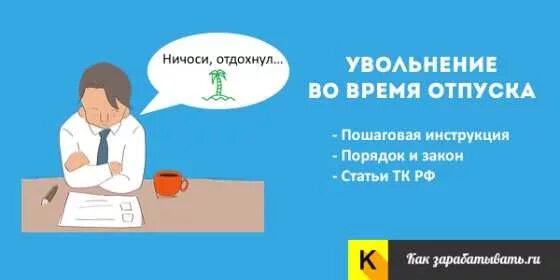 Ничоси, отдохнул...

УВОЛЬНЕНИЕ
ВО ВРЕМЯ ОТПУСКА

- Пошаговая инструкция
- Порядок и закон
- Статьи ТК РФ

K Как зарабатывать.ru